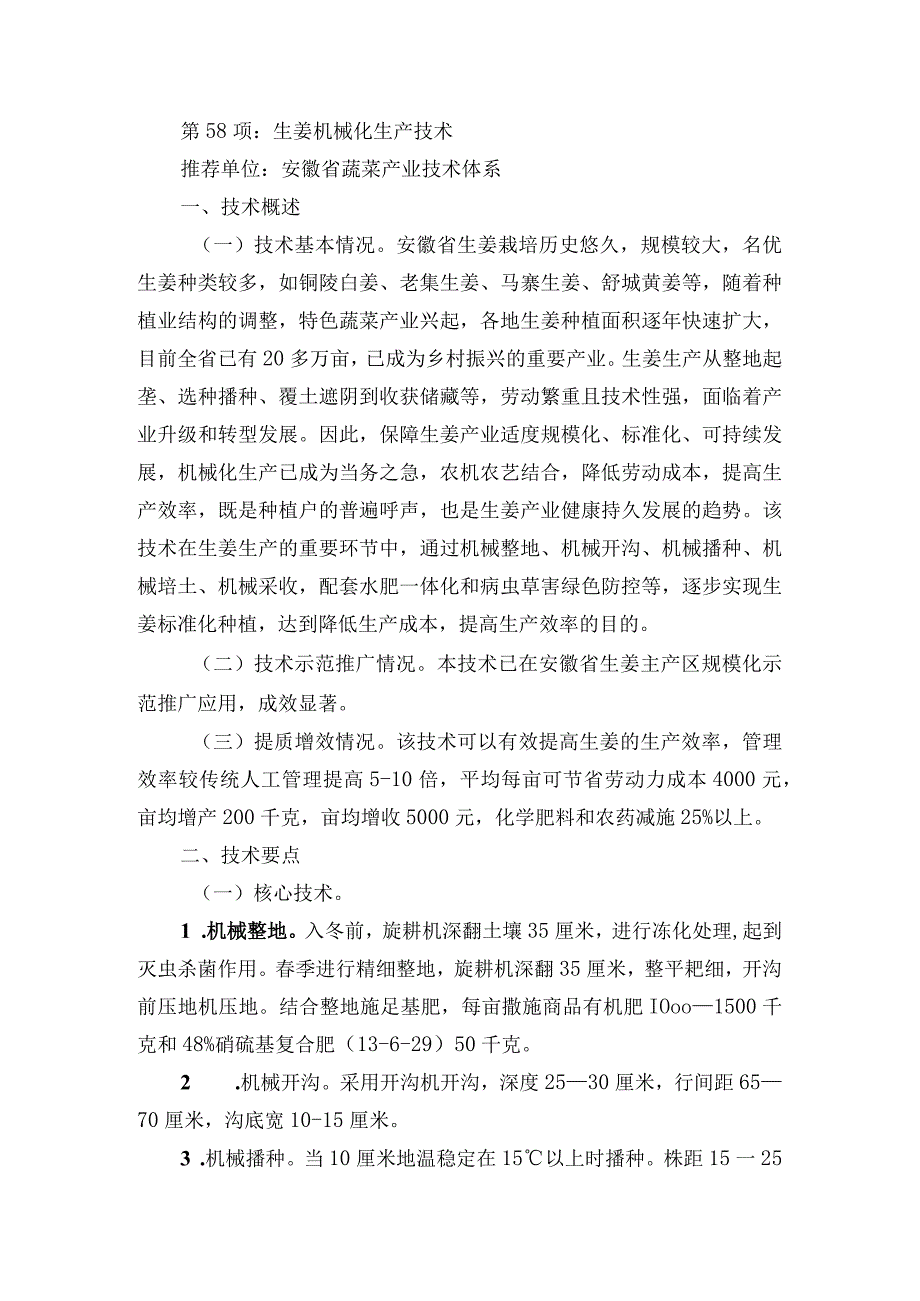 第 58 项：生姜机械化生产技术

推荐单位：安徽省蔬菜产业技术体系

一、技术概述

（一）技术基本情况。安徽省生姜栽培历史悠久，规模较大，名优生姜种类较多，如铜陵白姜、老集生姜、马寨生姜、舒城黄姜等，随着种植业结构的调整，特色蔬菜产业兴起，各地生姜种植面积逐年快速扩大，目前全省已有 20 多万亩，已成为乡村振兴的重要产业。生姜生产从整地起垄、选种播种、覆土遮阴到收获储藏等，劳动繁重且技术性强，面临着产业升级和转型发展。因此，保障生姜产业适度规模化、标准化、可持续发展，机械化生产已成为当务之急，农机农艺结合，降低劳动成本，提高生产效率，既是种植户的普遍呼声，也是生姜产业健康持久发展的趋势。该技术在生姜生产的重要环节中，通过机械整地、机械开沟、机械播种、机械培土、机械采收，配套水肥一体化和病虫草害绿色防控等，逐步实现生姜标准化种植，达到降低生产成本，提高生产效率的目的。

（二）技术示范推广情况。本技术已在安徽省生姜主产区规模化示范推广应用，成效显著。

（三）提质增效情况。该技术可以有效提高生姜的生产效率，管理效率较传统人工管理提高 5-10 倍，平均每亩可节省劳动力成本 4000 元，亩均增产 200 千克，亩均增收 5000 元，化学肥料和农药减施 25%以上。

二、技术要点

（一）核心技术。

1 .机械整地。入冬前，旋耕机深翻土壤 35 厘米，进行冻化处理,起到灭虫杀菌作用。春季进行精细整地，旋耕机深翻 35 厘米，整平耙细，开沟前压地机压地。结合整地施足基肥，每亩撒施商品有机肥 IOoo—1500 千克和 48%硝硫基复合肥（13-6-29）50 千克。

2 .机械开沟。采用开沟机开沟，深度 25—30 厘米，行间距 65—70 厘米，沟底宽 10-15 厘米。

3 .机械播种。当 10 厘米地温稳定在 15℃以上时播种。株距 15 一 25